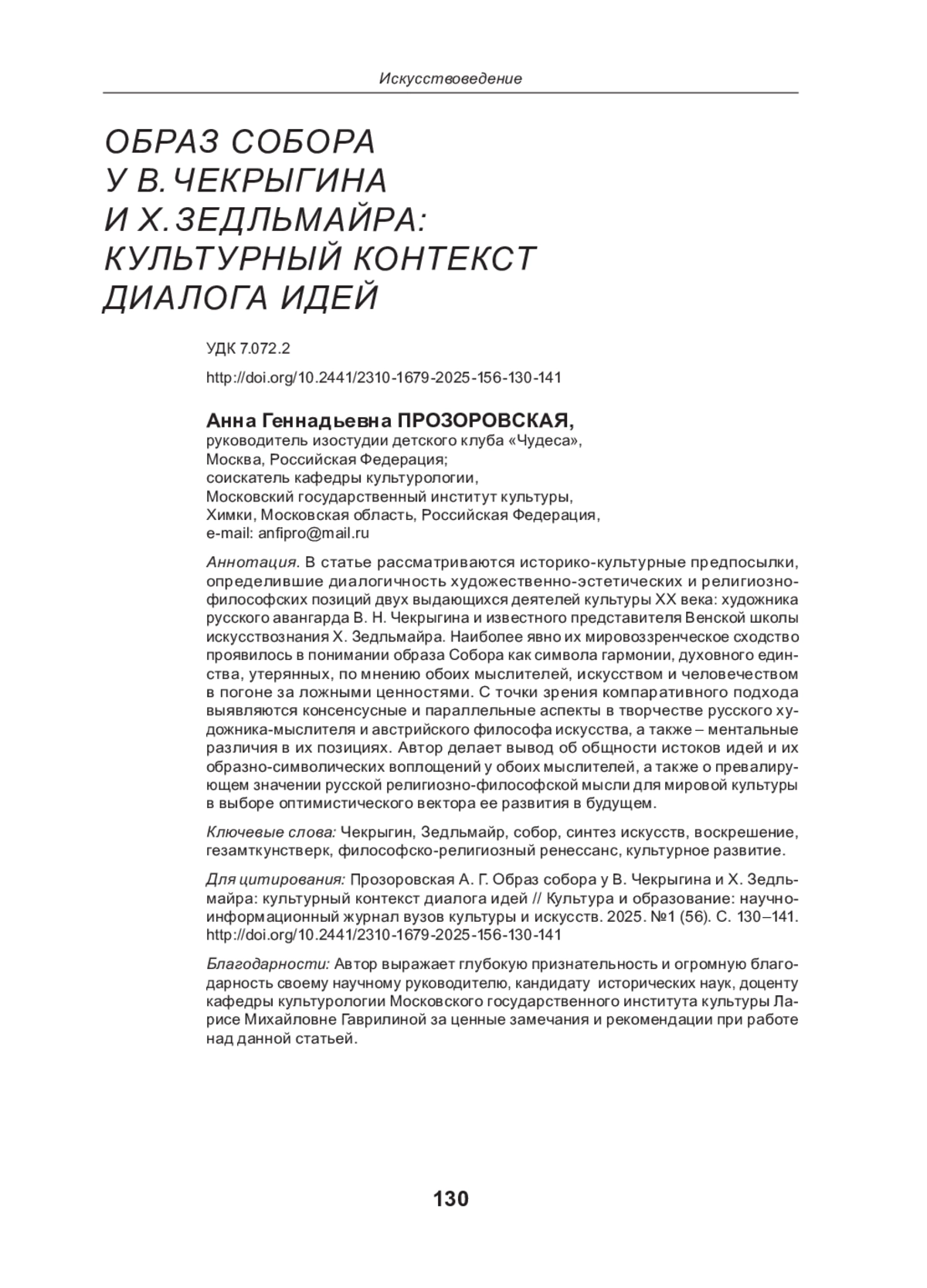 Искусствоведение

ОБРАЗ СОБОРА У В. ЧЕКРЫГИНА И Х. ЗЕДЛЬМАЙРА: КУЛЬТУРНЫЙ КОНТЕКСТ ДИАЛОГА ИДЕЙ

УДК 7.072.2

http://doi.org/10.2441/2310-1679-2025-156-130-141

Анна Геннадьевна ПРОЗОРОВСКАЯ,
руководитель изостудии детского клуба «Чудеса»,
Москва, Российская Федерация;
соискатель кафедры культурологии,
Московский государственный институт культуры,
Химки, Московская область, Российская Федерация,
e-mail: anfipro@mail.ru

Аннотация. В статье рассматриваются историко-культурные предпосылки, определившие диалогичность художественно-эстетических и религиозно-философских позиций двух выдающихся деятелей культуры XX века: художника русского авангарда В. Н. Чекрыгина и известного представителя Венской школы искусствознания Х. Зедльмайра. Наиболее явно их мировоззренческое сходство проявилось в понимании образа Собора как символа гармонии, духовного единства, утерянных, по мнению обоих мыслителей, искусством и человечеством в погоне за ложными ценностями. С точки зрения компаративного подхода выявляются консенсусные и параллельные аспекты в творчестве русского художника-мыслителя и австрийского философа искусства, а также – ментальные различия в их позициях. Автор делает вывод об общности истоков идей и их образно-символических воплощений у обоих мыслителей, а также о превалирующем значении русской религиозно-философской мысли для мировой культуры в выборе оптимистического вектора ее развития в будущем.

Ключевые слова: Чекрыгин, Зедльмайр, собор, синтез искусств, воскрешение, гезамткунстверк, философско-религиозный ренессанс, культурное развитие.

Для цитирования: Прозоровская А. Г. Образ собора у В. Чекрыгина и Х. Зедльмайра: культурный контекст диалога идей // Культура и образование: научно-информационный журнал вузов культуры и искусств. 2025. №1 (56). С. 130–141. http://doi.org/10.2441/2310-1679-2025-156-130-141

Благодарности: Автор выражает глубокую признательность и огромную благодарность своему научному руководителю, кандидату исторических наук, доценту кафедры культурологии Московского государственного института культуры Ларисе Михайловне Гаврилиной за ценные замечания и рекомендации при работе над данной статьей.

130